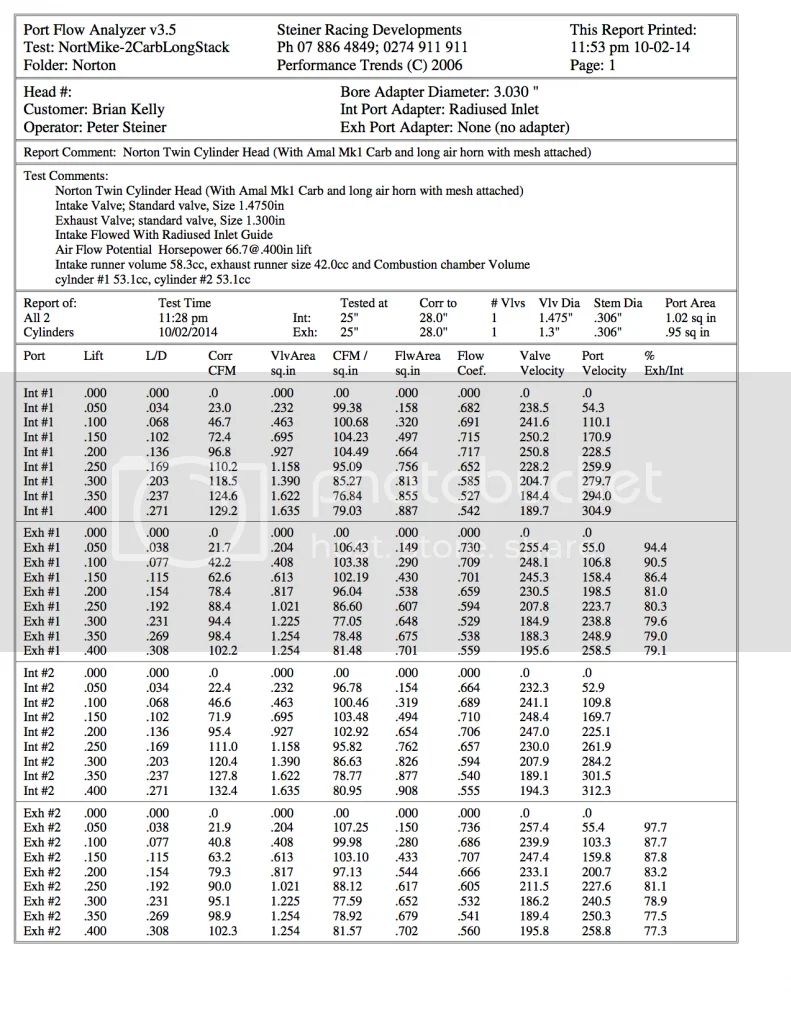 Port Flow Analyzer v3.5
Test: NortMike-2CarbLongStack
Folder: Norton

Steiner Racing Developments
Ph 07 886 4849; 0274 911 911
Performance Trends (C) 2006

This Report Printed:
11:53 pm 10-02-14
Page: 1

Head #:
Customer: Brian Kelly
Operator: Peter Steiner

Bore Adapter Diameter: 3.030 "
Int Port Adapter: Radiused Inlet
Exh Port Adapter: None (no adapter)

Report Comment: Norton Twin Cylinder Head (With Amal Mk1 Carb and long air horn with mesh attached)

Test Comments:
Norton Twin Cylinder Head (With Amal Mk1 Carb and long air horn with mesh attached)
Intake Valve; Standard valve, Size 1.4750in
Exhaust Valve; standard valve, Size 1.300in
Intake Flowed With Radiused Inlet Guide
Air Flow Potential Horsepower 66.7@.400in lift
Intake runner volume 58.3cc, exhaust runner size 42.0cc and Combustion chamber Volume cylnder #1 53.1cc, cylinder #2 53.1cc

| Report of: | Test Time | | Tested at | Corr to | # Vlvs | Vlv Dia | Stem Dia | Port Area |
|---|---|---|---|---|---|---|---|---|
| All 2 | 11:28 pm | Int: | 25" | 28.0" | 1 | 1.475" | .306" | 1.02 sq in |
| Cylinders | 10/02/2014 | Exh: | 25" | 28.0" | 1 | 1.3" | .306" | .95 sq in |

| Port | Lift | L/D | Corr CFM | VlvArea sq.in | CFM / sq.in | FlwArea sq.in | Flow Coef. | Valve Velocity | Port Velocity | % Exh/Int |
|---|---|---|---|---|---|---|---|---|---|---|
| Int #1 | .000 | .000 | .0 | .000 | .00 | .000 | .000 | .0 | .0 | |
| Int #1 | .050 | .034 | 23.0 | .232 | 99.38 | .158 | .682 | 238.5 | 54.3 | |
| Int #1 | .100 | .068 | 46.7 | .463 | 100.68 | .320 | .691 | 241.6 | 110.1 | |
| Int #1 | .150 | .102 | 72.4 | .695 | 104.23 | .497 | .715 | 250.2 | 170.9 | |
| Int #1 | .200 | .136 | 96.8 | .927 | 104.49 | .664 | .717 | 250.8 | 228.5 | |
| Int #1 | .250 | .169 | 110.2 | 1.158 | 95.09 | .756 | .652 | 228.2 | 259.9 | |
| Int #1 | .300 | .203 | 118.5 | 1.390 | 85.27 | .813 | .585 | 204.7 | 279.7 | |
| Int #1 | .350 | .237 | 124.6 | 1.622 | 76.84 | .855 | .527 | 184.4 | 294.0 | |
| Int #1 | .400 | .271 | 129.2 | 1.635 | 79.03 | .887 | .542 | 189.7 | 304.9 | |
| Exh #1 | .000 | .000 | .0 | .000 | .00 | .000 | .000 | .0 | .0 | |
| Exh #1 | .050 | .038 | 21.7 | .204 | 106.43 | .149 | .730 | 255.4 | 55.0 | 94.4 |
| Exh #1 | .100 | .077 | 42.2 | .408 | 103.38 | .290 | .709 | 248.1 | 106.8 | 90.5 |
| Exh #1 | .150 | .115 | 62.6 | .613 | 102.19 | .430 | .701 | 245.3 | 158.4 | 86.4 |
| Exh #1 | .200 | .154 | 78.4 | .817 | 96.04 | .538 | .659 | 230.5 | 198.5 | 81.0 |
| Exh #1 | .250 | .192 | 88.4 | 1.021 | 86.60 | .607 | .594 | 207.8 | 223.7 | 80.3 |
| Exh #1 | .300 | .231 | 94.4 | 1.225 | 77.05 | .648 | .529 | 184.9 | 238.8 | 79.6 |
| Exh #1 | .350 | .269 | 98.4 | 1.254 | 78.48 | .675 | .538 | 188.3 | 248.9 | 79.0 |
| Exh #1 | .400 | .308 | 102.2 | 1.254 | 81.48 | .701 | .559 | 195.6 | 258.5 | 79.1 |
| Int #2 | .000 | .000 | .0 | .000 | .00 | .000 | .000 | .0 | .0 | |
| Int #2 | .050 | .034 | 22.4 | .232 | 96.78 | .154 | .664 | 232.3 | 52.9 | |
| Int #2 | .100 | .068 | 46.6 | .463 | 100.46 | .319 | .689 | 241.1 | 109.8 | |
| Int #2 | .150 | .102 | 71.9 | .695 | 103.48 | .494 | .710 | 248.4 | 169.7 | |
| Int #2 | .200 | .136 | 95.4 | .927 | 102.92 | .654 | .706 | 247.0 | 225.1 | |
| Int #2 | .250 | .169 | 111.0 | 1.158 | 95.82 | .762 | .657 | 230.0 | 261.9 | |
| Int #2 | .300 | .203 | 120.4 | 1.390 | 86.63 | .826 | .594 | 207.9 | 284.2 | |
| Int #2 | .350 | .237 | 127.8 | 1.622 | 78.77 | .877 | .540 | 189.1 | 301.5 | |
| Int #2 | .400 | .271 | 132.4 | 1.635 | 80.95 | .908 | .555 | 194.3 | 312.3 | |
| Exh #2 | .000 | .000 | .0 | .000 | .00 | .000 | .000 | .0 | .0 | |
| Exh #2 | .050 | .038 | 21.9 | .204 | 107.25 | .150 | .736 | 257.4 | 55.4 | 97.7 |
| Exh #2 | .100 | .077 | 40.8 | .408 | 99.98 | .280 | .686 | 239.9 | 103.3 | 87.7 |
| Exh #2 | .150 | .115 | 63.2 | .613 | 103.10 | .433 | .707 | 247.4 | 159.8 | 87.8 |
| Exh #2 | .200 | .154 | 79.3 | .817 | 97.13 | .544 | .666 | 233.1 | 200.7 | 83.2 |
| Exh #2 | .250 | .192 | 90.0 | 1.021 | 88.12 | .617 | .605 | 211.5 | 227.6 | 81.1 |
| Exh #2 | .300 | .231 | 95.1 | 1.225 | 77.59 | .652 | .532 | 186.2 | 240.5 | 78.9 |
| Exh #2 | .350 | .269 | 98.9 | 1.254 | 78.92 | .679 | .541 | 189.4 | 250.3 | 77.5 |
| Exh #2 | .400 | .308 | 102.3 | 1.254 | 81.57 | .702 | .560 | 195.8 | 258.8 | 77.3 |

photobucket
host. store. share.